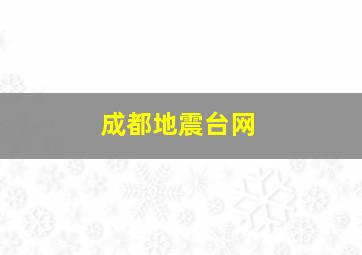 成都地震台网